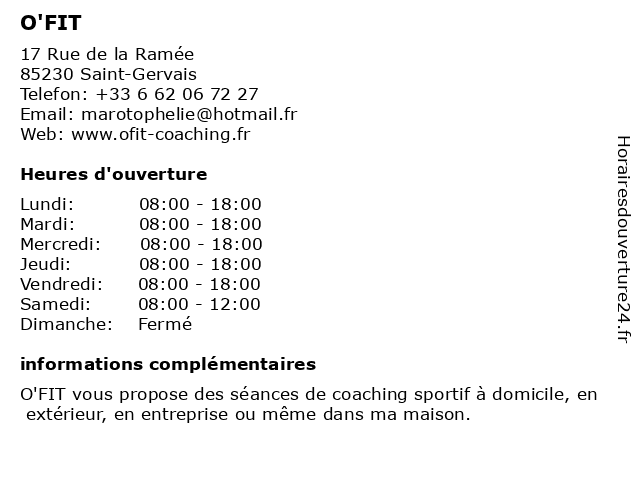 O'FIT

17 Rue de la Ramée
85230 Saint-Gervais
Telefon: +33 6 62 06 72 27
Email: marotophelie@hotmail.fr
Web: www.ofit-coaching.fr

Heures d'ouverture

| | |
|---|---|
| Lundi: | 08:00 - 18:00 |
| Mardi: | 08:00 - 18:00 |
| Mercredi: | 08:00 - 18:00 |
| Jeudi: | 08:00 - 18:00 |
| Vendredi: | 08:00 - 18:00 |
| Samedi: | 08:00 - 12:00 |
| Dimanche: | Fermé |

informations complémentaires

O'FIT vous propose des séances de coaching sportif à domicile, en extérieur, en entreprise ou même dans ma maison.

Horairesdouverture24.fr